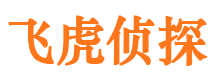 飞虎侦探